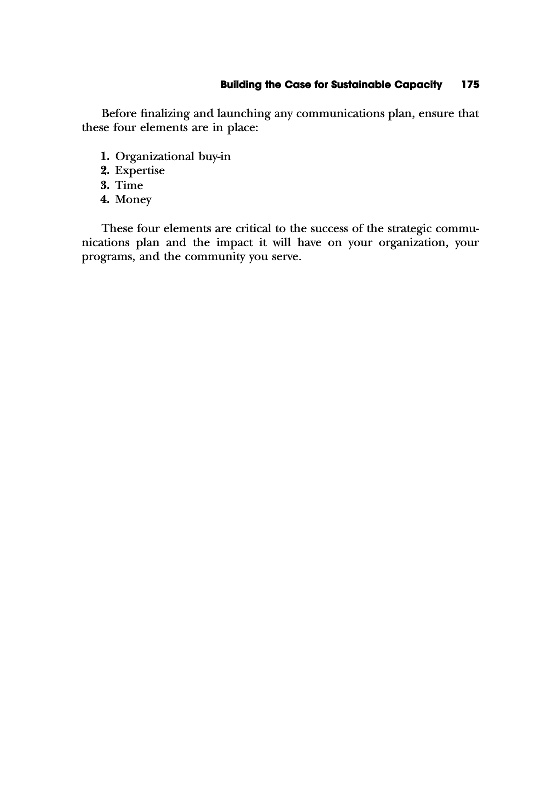 Building the Case for Sustainable Capacity 175

Before finalizing and launching any communications plan, ensure that these four elements are in place:

1. Organizational buy-in
2. Expertise
3. Time
4. Money

These four elements are critical to the success of the strategic communications plan and the impact it will have on your organization, your programs, and the community you serve.